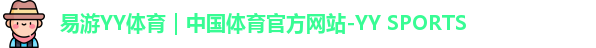 易游YY体育｜中国体育官方网站-YY SPORTS